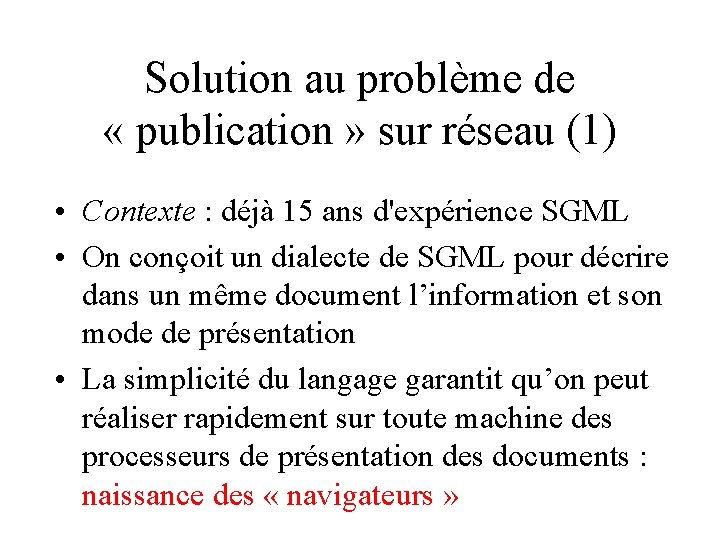 Solution au problème de « publication » sur réseau (1)

• Contexte : déjà 15 ans d'expérience SGML
• On conçoit un dialecte de SGML pour décrire dans un même document l’information et son mode de présentation
• La simplicité du langage garantit qu’on peut réaliser rapidement sur toute machine des processeurs de présentation des documents : naissance des « navigateurs »